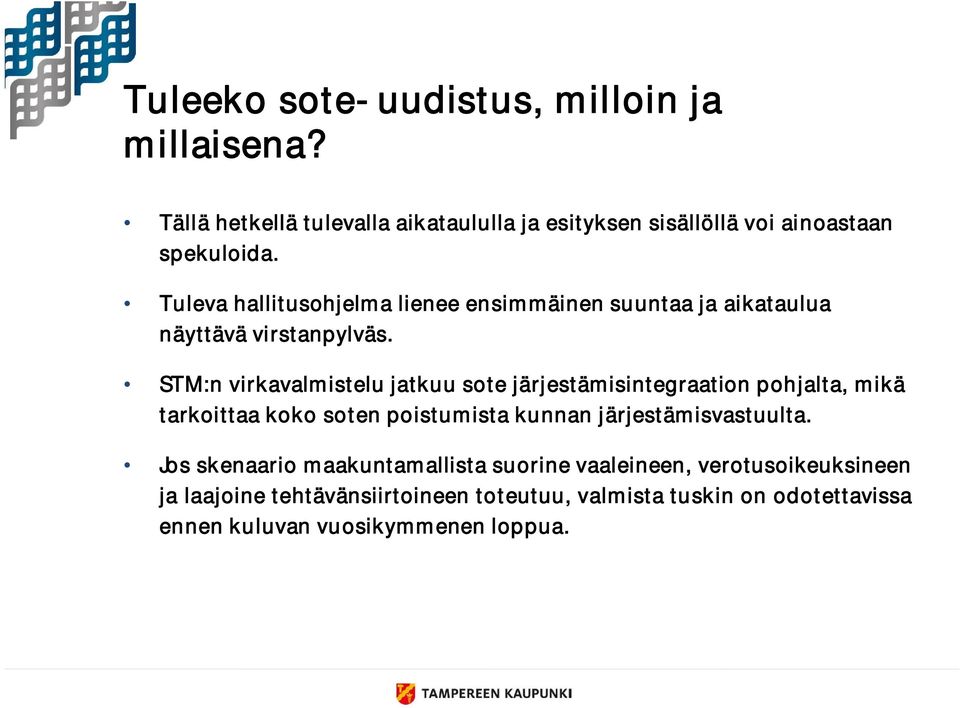 Tuleeko sote- uudistus, milloin ja millaisena?

• Tällä hetkellä tulevalla aikataululla ja esityksen sisällöllä voi ainoastaan spekuloida.

• Tuleva hallitusohjelma lienee ensimmäinen suuntaa ja aikataulua näyttävä virstanpylväs.

• STM:n virkavalmistelu jatkuu sote järjestämisintegraation pohjalta, mikä tarkoittaa koko soten poistumista kunnan järjestämisvastuulta.

• Jos skenaario maakuntamallista suorine vaaleineen, verotusoikeuksineen ja laajoine tehtävänsiirtoineen toteutuu, valmista tuskin on odotettavissa ennen kuluvan vuosikymmenen loppua.

TAMPEREEN KAUPUNKI